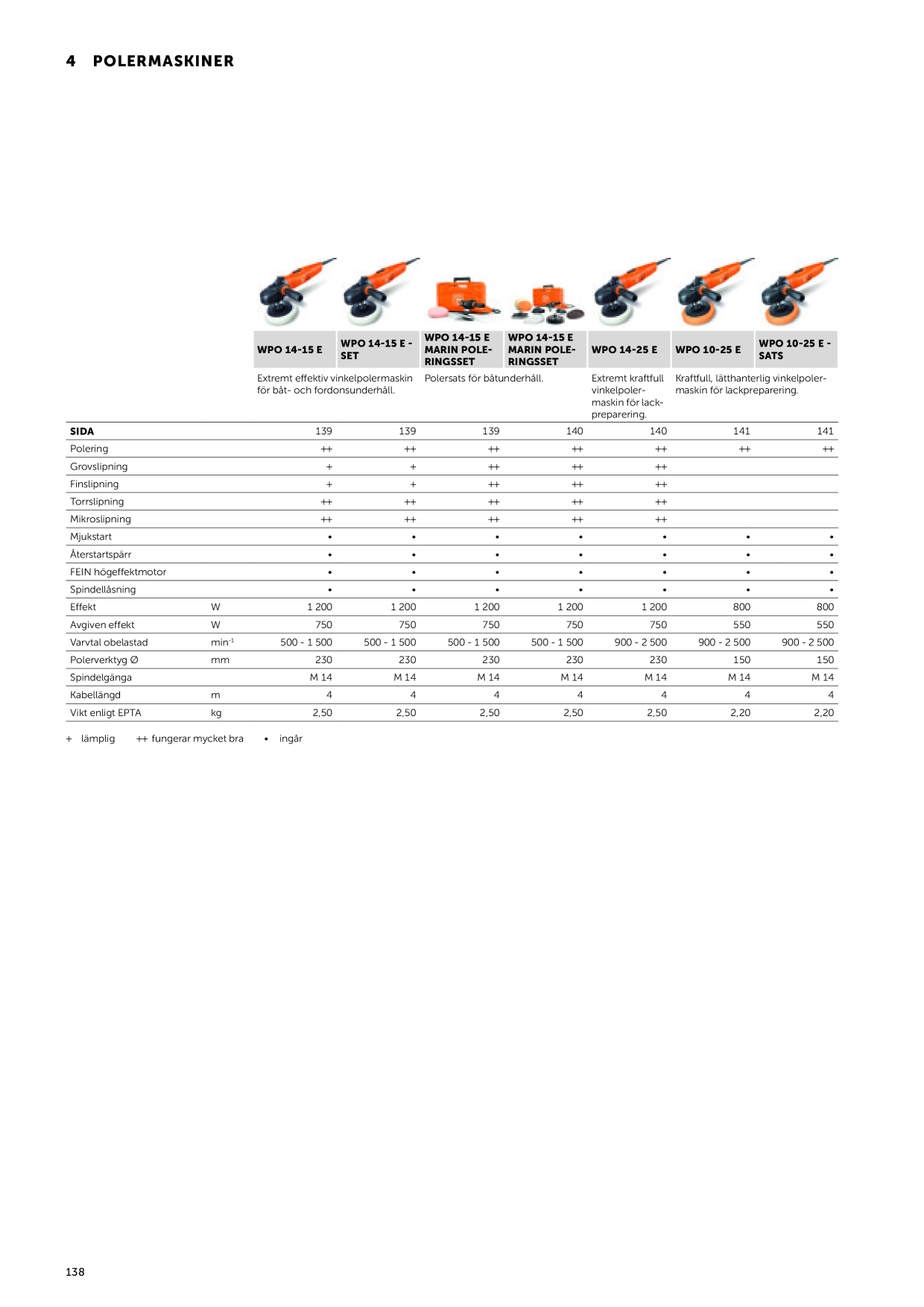 4 POLERMASKINER

|  |  | WPO 14-15 E | WPO 14-15 E - SET | WPO 14-15 E MARIN POLERINGSSET | WPO 14-15 E MARIN POLERINGSSET | WPO 14-25 E | WPO 10-25 E | WPO 10-25 E - SATS |
|---|---|---|---|---|---|---|---|---|
|  |  | Extremt effektiv vinkelpolermaskin för båt- och fordonsunderhåll. |  | Polersats för båtunderhåll. |  | Extremt kraftfull vinkelpolermaskin för lackpreparering. | Kraftfull, lätthanterlig vinkelpolermaskin för lackpreparering. |  |
| SIDA |  | 139 | 139 | 139 | 140 | 140 | 141 | 141 |
| Polering |  | ++ | ++ | ++ | ++ | ++ | ++ | ++ |
| Grovslipning |  | + | + | ++ | ++ | ++ |  |  |
| Finslipning |  | + | + | ++ | ++ | ++ |  |  |
| Torrslipning |  | ++ | ++ | ++ | ++ | ++ |  |  |
| Mikroslipning |  | ++ | ++ | ++ | ++ | ++ |  |  |
| Mjukstart |  | • | • | • | • | • | • | • |
| Återstartspärr |  | • | • | • | • | • | • | • |
| FEIN högeffektmotor |  | • | • | • | • | • | • | • |
| Spindellåsning |  | • | • | • | • | • | • | • |
| Effekt | W | 1 200 | 1 200 | 1 200 | 1 200 | 1 200 | 800 | 800 |
| Avgiven effekt | W | 750 | 750 | 750 | 750 | 750 | 550 | 550 |
| Varvtal obelastad | $min^{-1}$ | 500 - 1 500 | 500 - 1 500 | 500 - 1 500 | 500 - 1 500 | 900 - 2 500 | 900 - 2 500 | 900 - 2 500 |
| Polerverktyg Ø | mm | 230 | 230 | 230 | 230 | 230 | 150 | 150 |
| Spindelgänga |  | M 14 | M 14 | M 14 | M 14 | M 14 | M 14 | M 14 |
| Kabellängd | m | 4 | 4 | 4 | 4 | 4 | 4 | 4 |
| Vikt enligt EPTA | kg | 2,50 | 2,50 | 2,50 | 2,50 | 2,50 | 2,20 | 2,20 |

+ lämplig ++ fungerar mycket bra • ingår

138